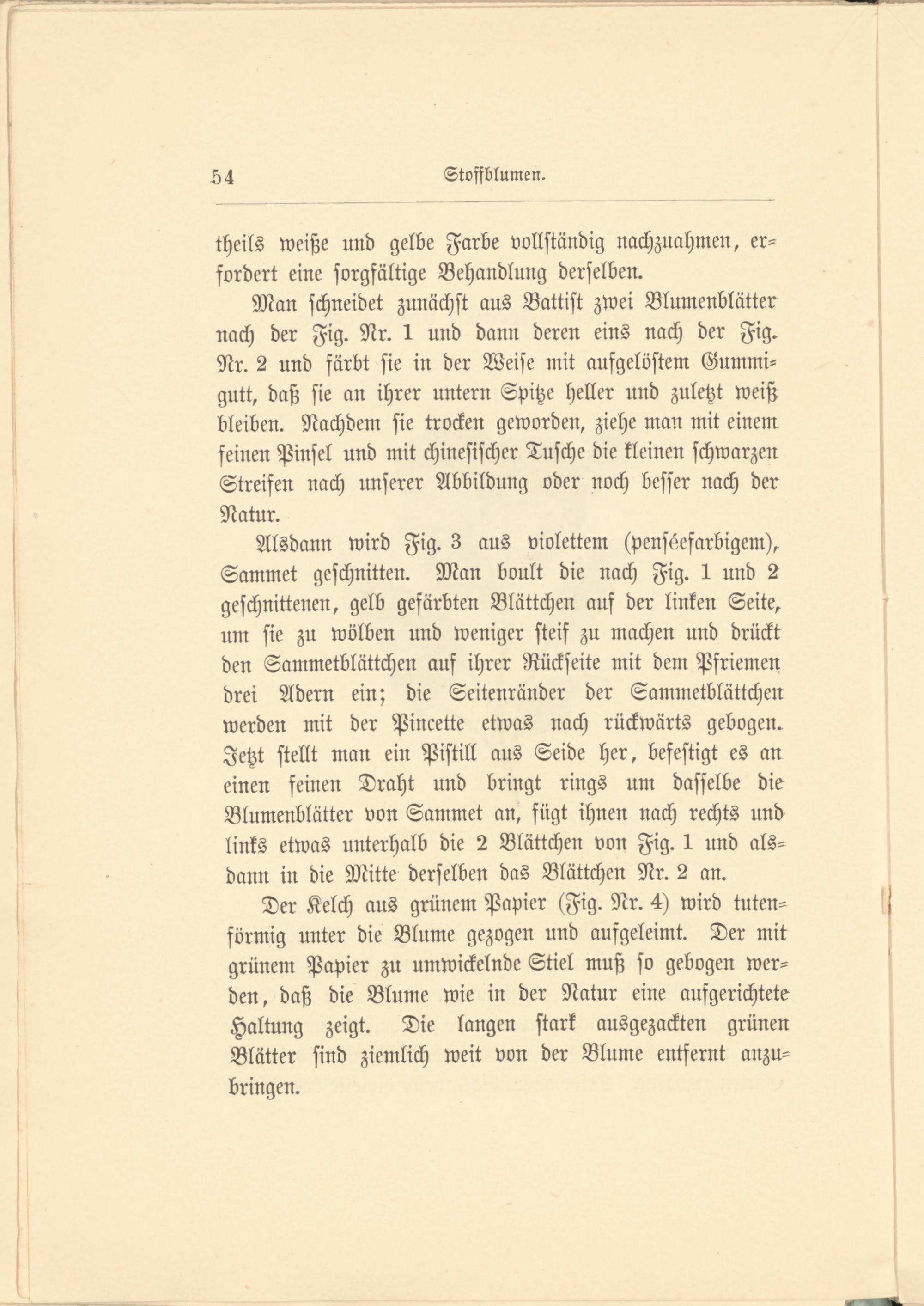 54 Stoffblumen.

theils weiße und gelbe Farbe vollständig nachzuahmen, erfordert eine sorgfältige Behandlung derselben.

Man schneidet zunächst aus Battist zwei Blumenblätter nach der Fig. Nr. 1 und dann deren eins nach der Fig. Nr. 2 und färbt sie in der Weise mit aufgelöstem Gummigutt, daß sie an ihrer untern Spitze heller und zuletzt weiß bleiben. Nachdem sie trocken geworden, ziehe man mit einem feinen Pinsel und mit chinesischer Tusche die kleinen schwarzen Streifen nach unserer Abbildung oder noch besser nach der Natur.

Alsdann wird Fig. 3 aus violettem (penséefarbigem), Sammet geschnitten. Man boult die nach Fig. 1 und 2 geschnittenen, gelb gefärbten Blättchen auf der linken Seite, um sie zu wölben und weniger steif zu machen und drückt den Sammetblättchen auf ihrer Rückseite mit dem Pfriemen drei Adern ein; die Seitenränder der Sammetblättchen werden mit der Pincette etwas nach rückwärts gebogen. Jetzt stellt man ein Pistill aus Seide her, befestigt es an einen feinen Draht und bringt rings um dasselbe die Blumenblätter von Sammet an, fügt ihnen nach rechts und links etwas unterhalb die 2 Blättchen von Fig. 1 und alsdann in die Mitte derselben das Blättchen Nr. 2 an.

Der Kelch aus grünem Papier (Fig. Nr. 4) wird tutenförmig unter die Blume gezogen und aufgeleimt. Der mit grünem Papier zu umwickelnde Stiel muß so gebogen werden, daß die Blume wie in der Natur eine aufgerichtete Haltung zeigt. Die langen stark ausgezackten grünen Blätter sind ziemlich weit von der Blume entfernt anzubringen.